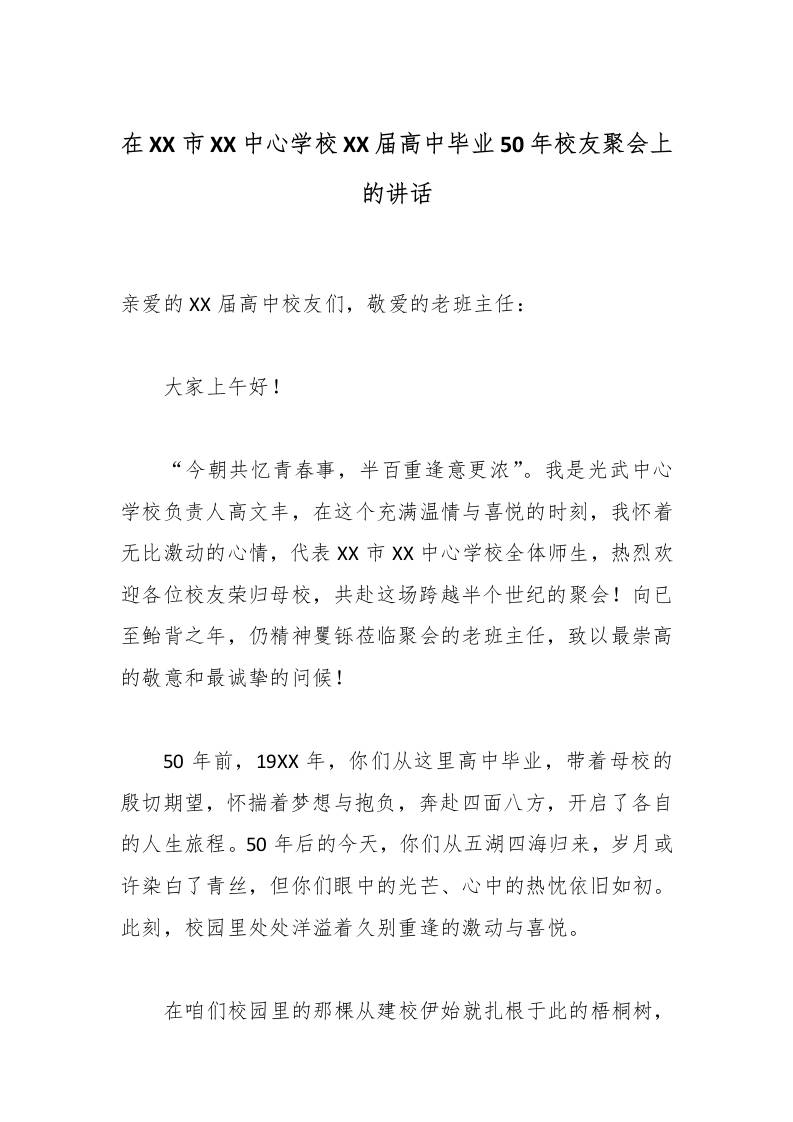 在XX市XX中心学校XX届高中毕业50年校友聚会上的讲话

亲爱的XX届高中校友们，敬爱的老班主任：

大家上午好！

“今朝共忆青春事，半百重逢意更浓”。我是光武中心学校负责人高文丰，在这个充满温情与喜悦的时刻，我怀着无比激动的心情，代表XX市XX中心学校全体师生，热烈欢迎各位校友荣归母校，共赴这场跨越半个世纪的聚会！向已至鲐背之年，仍精神矍铄莅临聚会的老班主任，致以最崇高的敬意和最诚挚的问候！

50年前，19XX年，你们从这里高中毕业，带着母校的殷切期望，怀揣着梦想与抱负，奔赴四面八方，开启了各自的人生旅程。50年后的今天，你们从五湖四海归来，岁月或许染白了青丝，但你们眼中的光芒、心中的热忱依旧如初。此刻，校园里处处洋溢着久别重逢的激动与喜悦。

在咱们校园里的那棵从建校伊始就扎根于此的梧桐树，